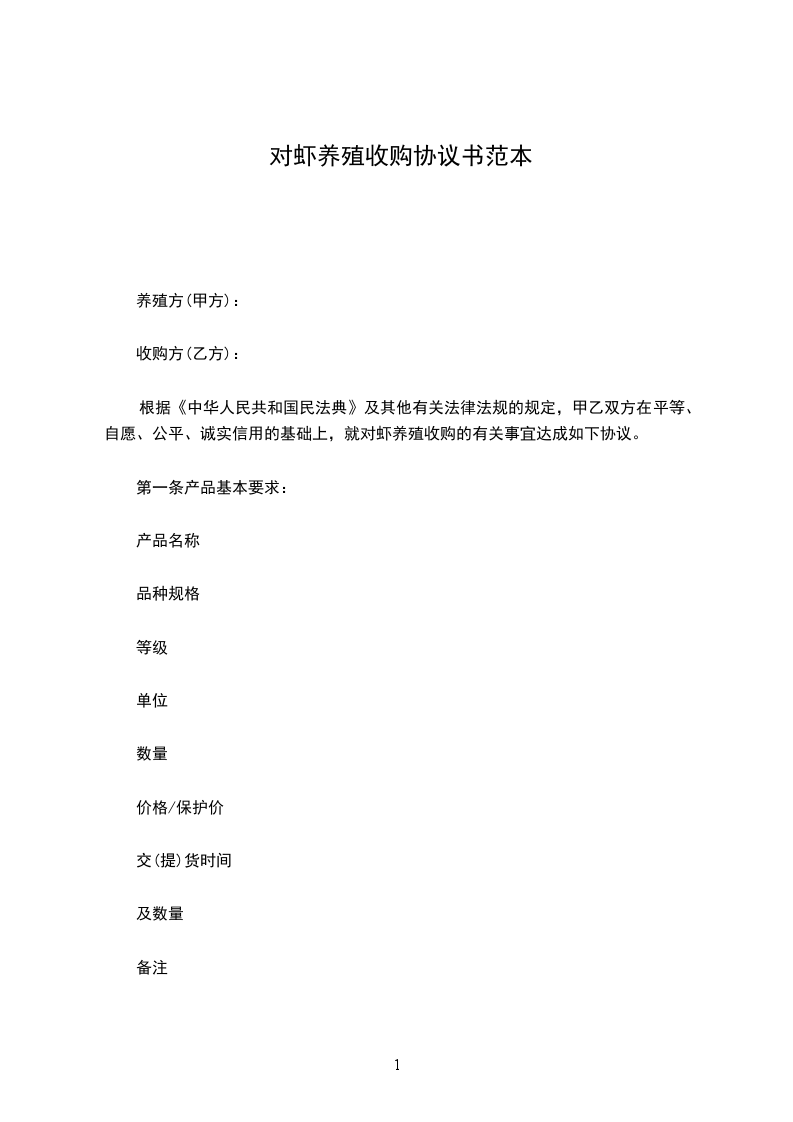 对虾养殖收购协议书范本

养殖方(甲方)：

收购方(乙方)：

根据《中华人民共和国民法典》及其他有关法律法规的规定，甲乙双方在平等、自愿、公平、诚实信用的基础上，就对虾养殖收购的有关事宜达成如下协议。

第一条产品基本要求：

产品名称

品种规格

等级

单位

数量

价格/保护价

交(提)货时间

及数量

备注

1